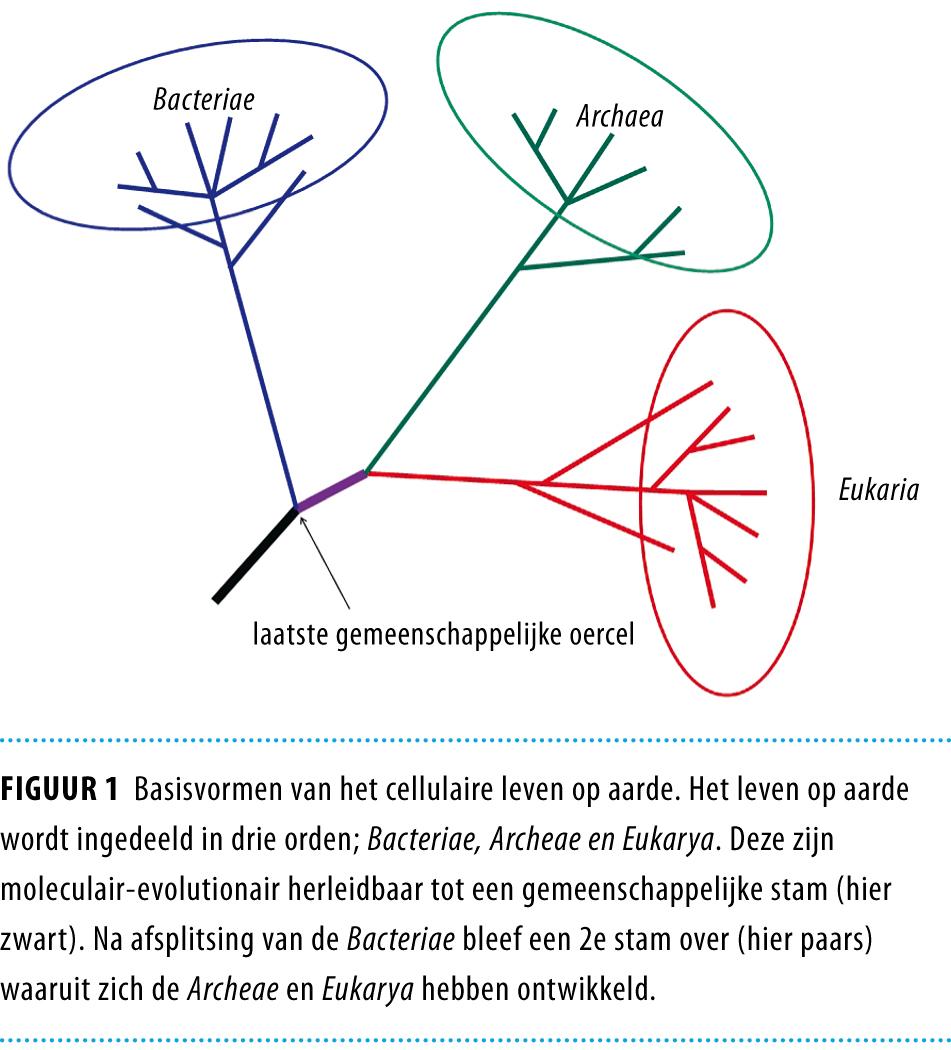 Bacteriae

Archaea

Eukaria

laatste gemeenschappelijke oercel

FIGUUR 1 Basisvormen van het cellulaire leven op aarde. Het leven op aarde wordt ingedeeld in drie orden; Bacteriae, Archeae en Eukarya. Deze zijn moleculair-evolutionair herleidbaar tot een gemeenschappelijke stam (hier zwart). Na afsplitsing van de Bacteriae bleef een 2e stam over (hier paars) waaruit zich de Archeae en Eukarya hebben ontwikkeld.